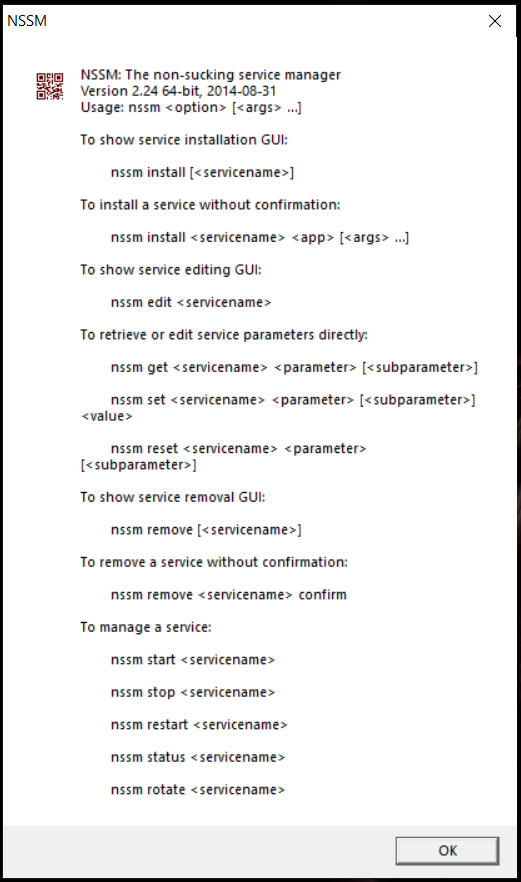 NSSM

NSSM: The non-sucking service manager
Version 2.24 64-bit, 2014-08-31
Usage: nssm <option> [<args> ...]

To show service installation GUI:

nssm install [<servicename>]

To install a service without confirmation:

nssm install <servicename> <app> [<args> ...]

To show service editing GUI:

nssm edit <servicename>

To retrieve or edit service parameters directly:

nssm get <servicename> <parameter> [<subparameter>]

nssm set <servicename> <parameter> [<subparameter>] <value>

nssm reset <servicename> <parameter> [<subparameter>]

To show service removal GUI:

nssm remove [<servicename>]

To remove a service without confirmation:

nssm remove <servicename> confirm

To manage a service:

nssm start <servicename>

nssm stop <servicename>

nssm restart <servicename>

nssm status <servicename>

nssm rotate <servicename>

OK